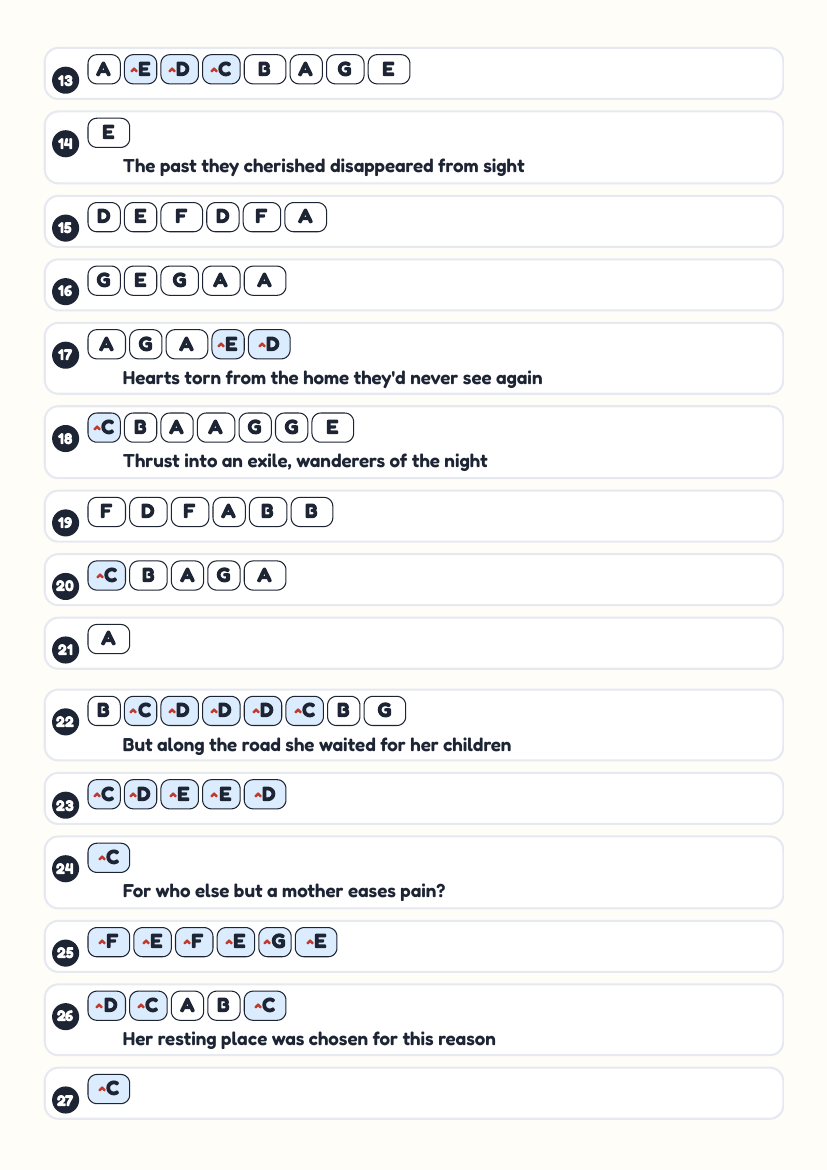 13 A E D C B A G E

14 E
The past they cherished disappeared from sight

15 D E F D F A

16 G E G A A

17 A G A E D
Hearts torn from the home they'd never see again

18 C B A A G G E
Thrust into an exile, wanderers of the night

19 F D F A B B

20 C B A G A

21 A

22 B C D D D C B G
But along the road she waited for her children

23 C D E E D

24 C
For who else but a mother eases pain?

25 F E F E G E

26 D C A B C
Her resting place was chosen for this reason

27 C